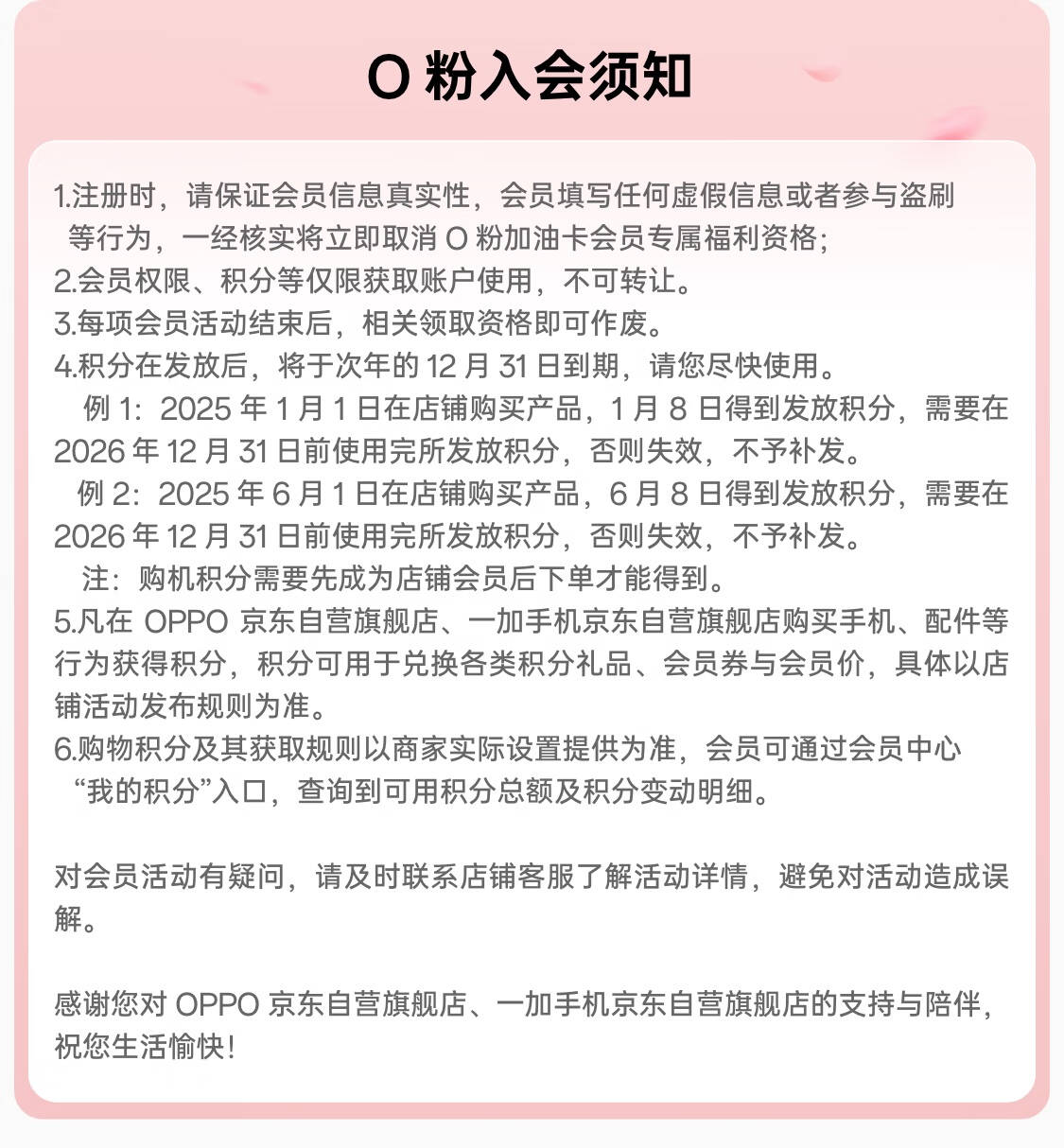 O 粉入会须知

1.注册时，请保证会员信息真实性，会员填写任何虚假信息或者参与盗刷等行为，一经核实将立即取消 O 粉加油卡会员专属福利资格；
2.会员权限、积分等仅限获取账户使用，不可转让。
3.每项会员活动结束后，相关领取资格即可作废。
4.积分在发放后，将于次年的 12 月 31 日到期，请您尽快使用。
例 1：2025 年 1 月 1 日在店铺购买产品，1 月 8 日得到发放积分，需要在 2026 年 12 月 31 日前使用完所发放积分，否则失效，不予补发。
例 2：2025 年 6 月 1 日在店铺购买产品，6 月 8 日得到发放积分，需要在 2026 年 12 月 31 日前使用完所发放积分，否则失效，不予补发。
注：购机积分需要先成为店铺会员后下单才能得到。
5.凡在 OPPO 京东自营旗舰店、一加手机京东自营旗舰店购买手机、配件等行为获得积分，积分可用于兑换各类积分礼品、会员券与会员价，具体以店铺活动发布规则为准。
6.购物积分及其获取规则以商家实际设置提供为准，会员可通过会员中心“我的积分”入口，查询到可用积分总额及积分变动明细。

对会员活动有疑问，请及时联系店铺客服了解活动详情，避免对活动造成误解。

感谢您对 OPPO 京东自营旗舰店、一加手机京东自营旗舰店的支持与陪伴，祝您生活愉快！